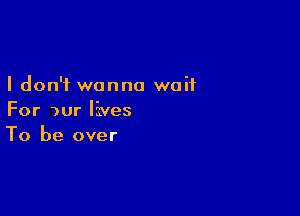 I don't wanna wait
For our lives
To be over